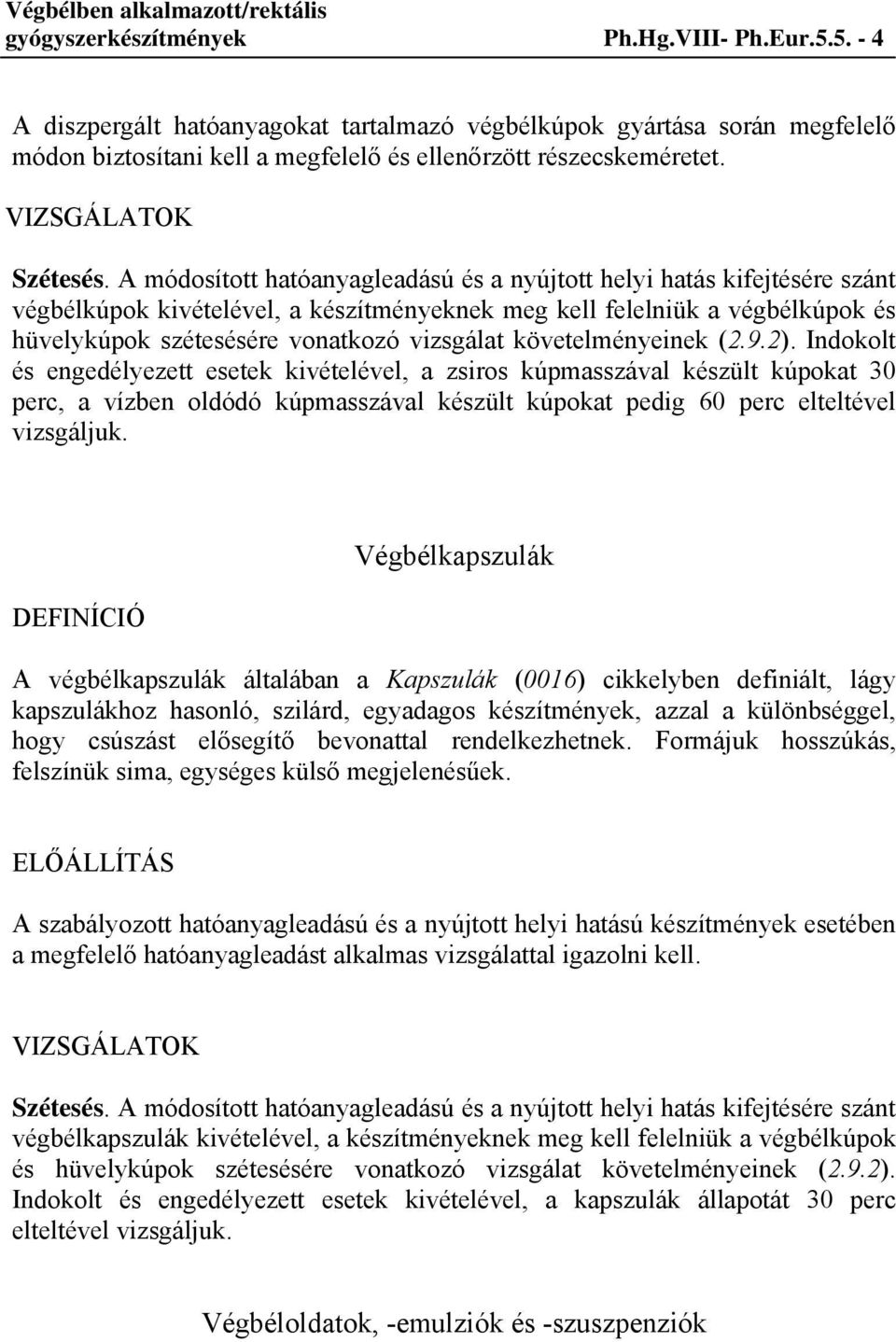 Végbélben alkalmazott/rektális gyógyszerkészítmények Ph.Hg.VIII- Ph.Eur.5.5. - 4

A diszpergált hatóanyagokat tartalmazó végbélkúpok gyártása során megfelelő módon biztosítani kell a megfelelő és ellenőrzött részecskeméretet.

VIZSGÁLATOK

Szétesés. A módosított hatóanyagleadású és a nyújtott helyi hatás kifejtésére szánt végbélkúpok kivételével, a készítményeknek meg kell felelniük a végbélkúpok és hüvelykúpok szétesésére vonatkozó vizsgálat követelményeinek (2.9.2). Indokolt és engedélyezett esetek kivételével, a zsiros kúpmasszával készült kúpokat 30 perc, a vízben oldódó kúpmasszával készült kúpokat pedig 60 perc elteltével vizsgáljuk.

Végbélkapszulák

DEFINÍCIÓ

A végbélkapszulák általában a Kapszulák (0016) cikkelyben definiált, lágy kapszulákhoz hasonló, szilárd, egyadagos készítmények, azzal a különbséggel, hogy csúszást elősegítő bevonattal rendelkezhetnek. Formájuk hosszúkás, felszínük sima, egységes külső megjelenésűek.

ELŐÁLLÍTÁS

A szabályozott hatóanyagleadású és a nyújtott helyi hatású készítmények esetében a megfelelő hatóanyagleadást alkalmas vizsgálattal igazolni kell.

VIZSGÁLATOK

Szétesés. A módosított hatóanyagleadású és a nyújtott helyi hatás kifejtésére szánt végbélkapszulák kivételével, a készítményeknek meg kell felelniük a végbélkúpok és hüvelykúpok szétesésére vonatkozó vizsgálat követelményeinek (2.9.2). Indokolt és engedélyezett esetek kivételével, a kapszulák állapotát 30 perc elteltével vizsgáljuk.

Végbéloldatok, -emulziók és -szuszpenziók